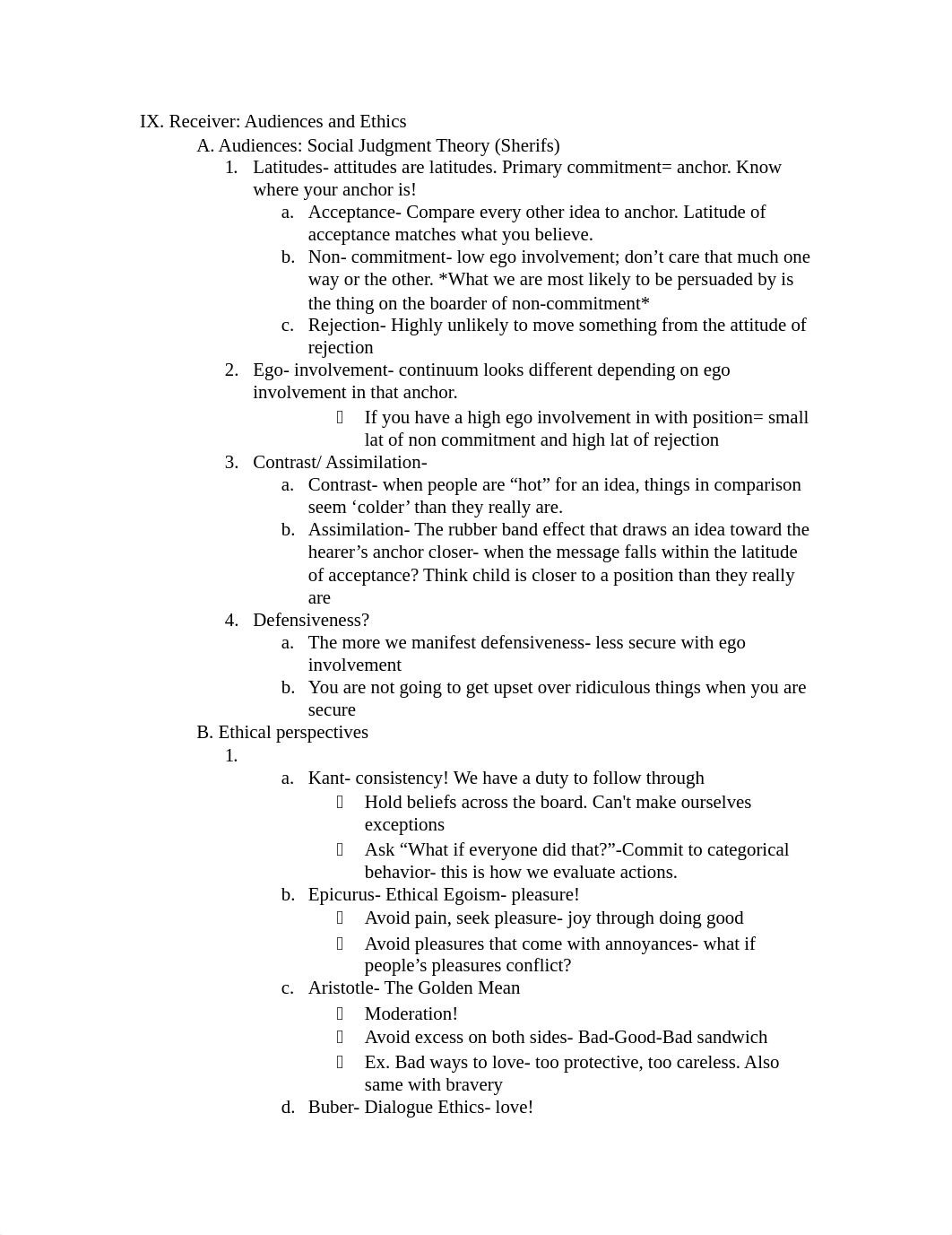 IX. Receiver: Audiences and Ethics

A. Audiences: Social Judgment Theory (Sherifs)

1. Latitudes- attitudes are latitudes. Primary commitment= anchor. Know where your anchor is!

a. Acceptance- Compare every other idea to anchor. Latitude of acceptance matches what you believe.

b. Non- commitment- low ego involvement; don’t care that much one way or the other. *What we are most likely to be persuaded by is the thing on the boarder of non-commitment*

c. Rejection- Highly unlikely to move something from the attitude of rejection

2. Ego- involvement- continuum looks different depending on ego involvement in that anchor.

 If you have a high ego involvement in with position= small lat of non commitment and high lat of rejection

3. Contrast/ Assimilation-

a. Contrast- when people are “hot” for an idea, things in comparison seem ‘colder’ than they really are.

b. Assimilation- The rubber band effect that draws an idea toward the hearer’s anchor closer- when the message falls within the latitude of acceptance? Think child is closer to a position than they really are

4. Defensiveness?

a. The more we manifest defensiveness- less secure with ego involvement

b. You are not going to get upset over ridiculous things when you are secure

B. Ethical perspectives

1.

a. Kant- consistency! We have a duty to follow through

 Hold beliefs across the board. Can't make ourselves exceptions

 Ask “What if everyone did that?”-Commit to categorical behavior- this is how we evaluate actions.

b. Epicurus- Ethical Egoism- pleasure!

 Avoid pain, seek pleasure- joy through doing good

 Avoid pleasures that come with annoyances- what if people’s pleasures conflict?

c. Aristotle- The Golden Mean

 Moderation!

 Avoid excess on both sides- Bad-Good-Bad sandwich

 Ex. Bad ways to love- too protective, too careless. Also same with bravery

d. Buber- Dialogue Ethics- love!